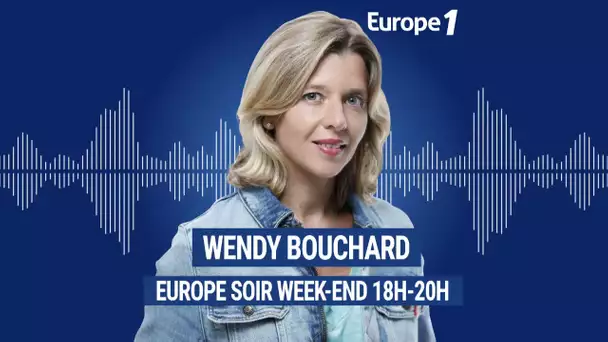 Europe 1

WENDY BOUCHARD

EUROPE SOIR WEEK-END 18H-20H